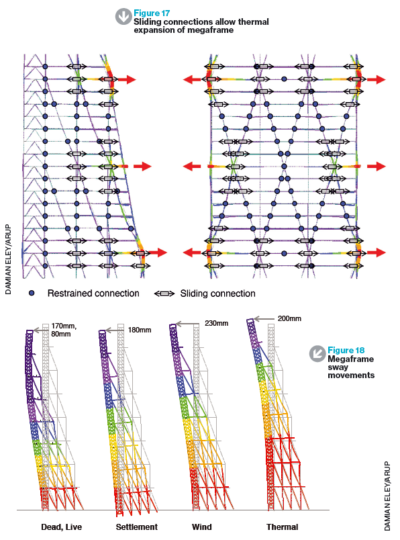 Figure 17
Sliding connections allow thermal expansion of megaframe

DAMIAN ELEY/ARUP

Restrained connection Sliding connection

170mm, 80mm

180mm

230mm

200mm

Figure 18
Megaframe sway movements

Dead, Live

Settlement

Wind

Thermal

DAMIAN ELEY/ARUP